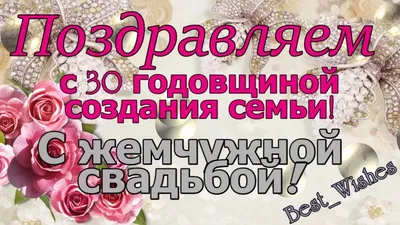 Поздравляем
с 30 годовщиной
создания семьи!
С жемчужной
свадьбой!
Best_Wishes